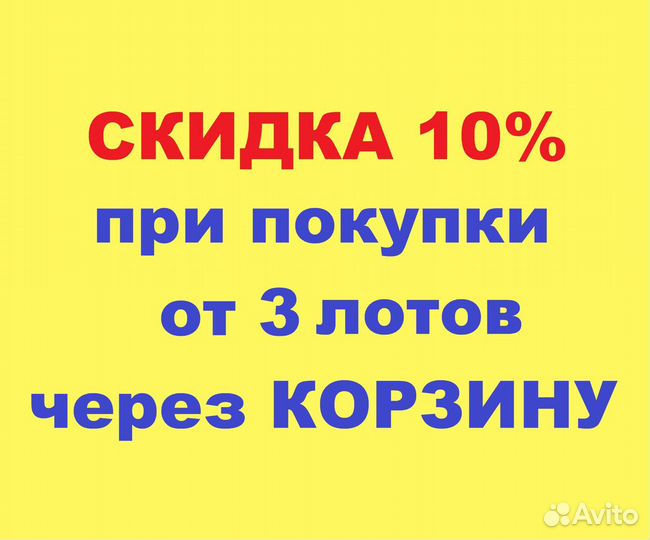 СКИДКА 10%
при покупки
от 3 лотов
через КОРЗИНУ

Avito